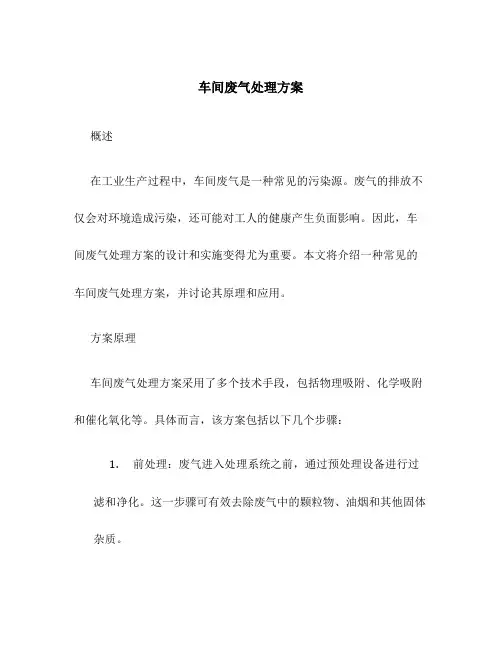 车间废气处理方案

概述

在工业生产过程中，车间废气是一种常见的污染源。废气的排放不仅会对环境造成污染，还可能对工人的健康产生负面影响。因此，车间废气处理方案的设计和实施变得尤为重要。本文将介绍一种常见的车间废气处理方案，并讨论其原理和应用。

方案原理

车间废气处理方案采用了多个技术手段，包括物理吸附、化学吸附和催化氧化等。具体而言，该方案包括以下几个步骤：

1. 前处理：废气进入处理系统之前，通过预处理设备进行过滤和净化。这一步骤可有效去除废气中的颗粒物、油烟和其他固体杂质。